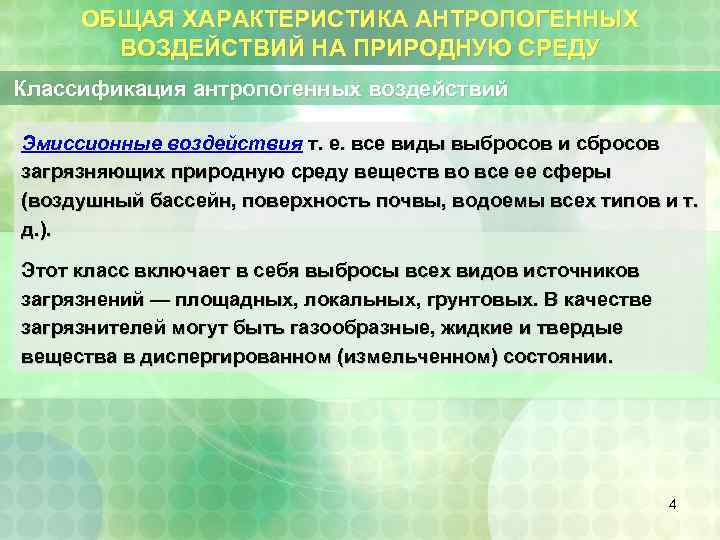 ОБЩАЯ ХАРАКТЕРИСТИКА АНТРОПОГЕННЫХ ВОЗДЕЙСТВИЙ НА ПРИРОДНУЮ СРЕДУ

Классификация антропогенных воздействий

Эмиссионные воздействия т. е. все виды выбросов и сбросов загрязняющих природную среду веществ во все ее сферы (воздушный бассейн, поверхность почвы, водоемы всех типов и т. д.).

Этот класс включает в себя выбросы всех видов источников загрязнений — площадных, локальных, грунтовых. В качестве загрязнителей могут быть газообразные, жидкие и твердые вещества в диспергированном (измельченном) состоянии.

4